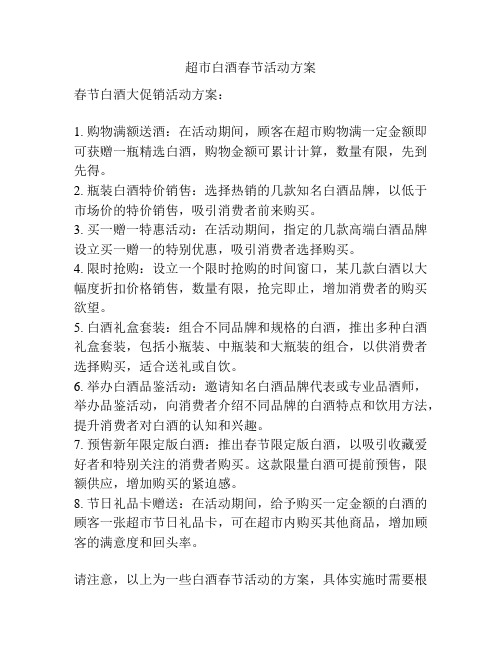 超市白酒春节活动方案

春节白酒大促销活动方案：

1. 购物满额送酒：在活动期间，顾客在超市购物满一定金额即可获赠一瓶精选白酒，购物金额可累计计算，数量有限，先到先得。
2. 瓶装白酒特价销售：选择热销的几款知名白酒品牌，以低于市场价的特价销售，吸引消费者前来购买。
3. 买一赠一特惠活动：在活动期间，指定的几款高端白酒品牌设立买一赠一的特别优惠，吸引消费者选择购买。
4. 限时抢购：设立一个限时抢购的时间窗口，某几款白酒以大幅度折扣价格销售，数量有限，抢完即止，增加消费者的购买欲望。
5. 白酒礼盒套装：组合不同品牌和规格的白酒，推出多种白酒礼盒套装，包括小瓶装、中瓶装和大瓶装的组合，以供消费者选择购买，适合送礼或自饮。
6. 举办白酒品鉴活动：邀请知名白酒品牌代表或专业品酒师，举办品鉴活动，向消费者介绍不同品牌的白酒特点和饮用方法，提升消费者对白酒的认知和兴趣。
7. 预售新年限定版白酒：推出春节限定版白酒，以吸引收藏爱好者和特别关注的消费者购买。这款限量白酒可提前预售，限额供应，增加购买的紧迫感。
8. 节日礼品卡赠送：在活动期间，给予购买一定金额的白酒的顾客一张超市节日礼品卡，可在超市内购买其他商品，增加顾客的满意度和回头率。

请注意，以上为一些白酒春节活动的方案，具体实施时需要根